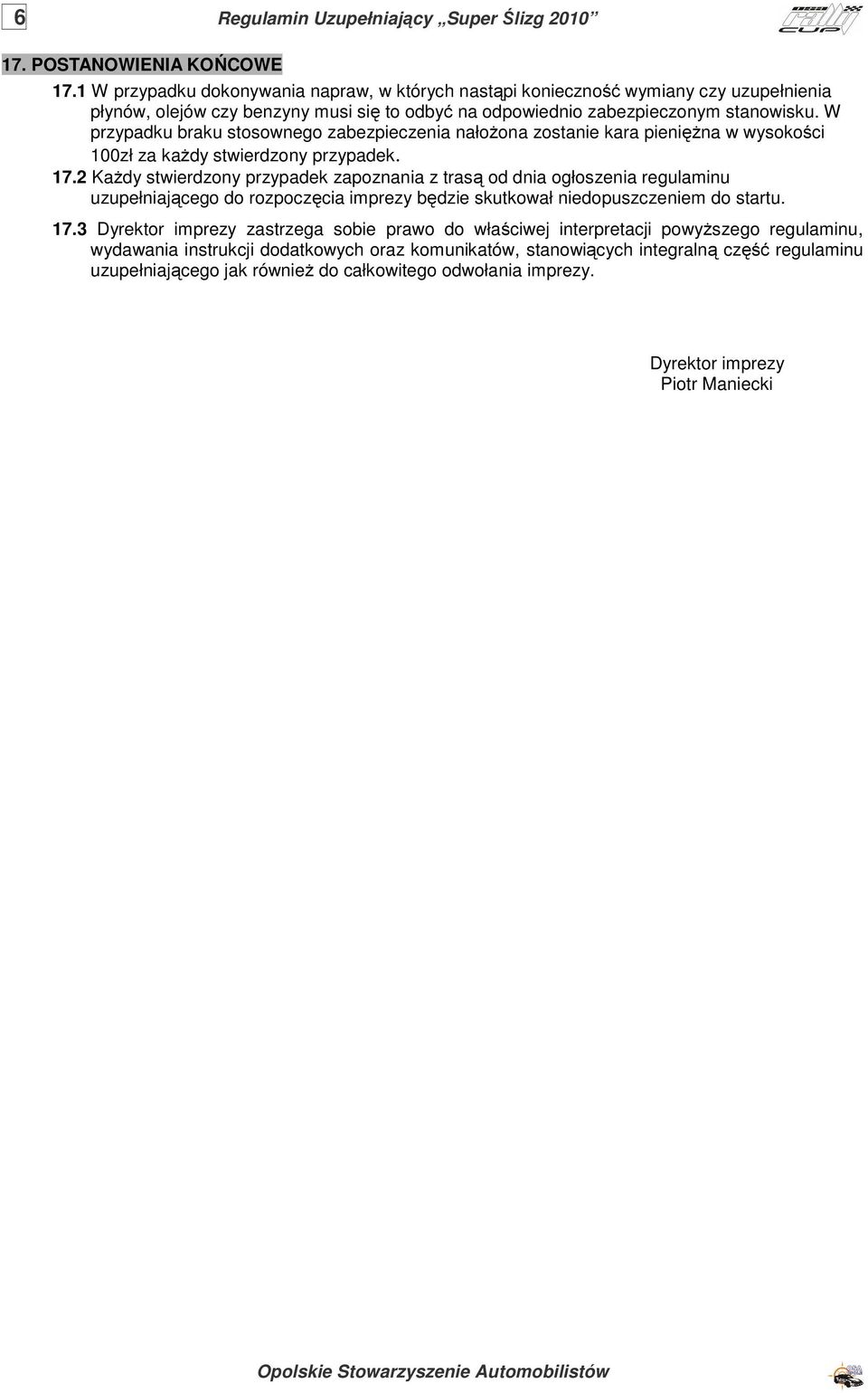 6

Regulamin Uzupełniający „Super Ślizg 2010”

rally CUP

17. POSTANOWIENIA KOŃCOWE

17.1 W przypadku dokonywania napraw, w których nastąpi konieczność wymiany czy uzupełnienia płynów, olejów czy benzyny musi się to odbyć na odpowiednio zabezpieczonym stanowisku. W przypadku braku stosownego zabezpieczenia nałożona zostanie kara pieniężna w wysokości 100zł za każdy stwierdzony przypadek.

17.2 Każdy stwierdzony przypadek zapoznania z trasą od dnia ogłoszenia regulaminu uzupełniającego do rozpoczęcia imprezy będzie skutkował niedopuszczeniem do startu.

17.3 Dyrektor imprezy zastrzega sobie prawo do właściwej interpretacji powyższego regulaminu, wydawania instrukcji dodatkowych oraz komunikatów, stanowiących integralną część regulaminu uzupełniającego jak również do całkowitego odwołania imprezy.

Dyrektor imprezy
Piotr Maniecki

Opolskie Stowarzyszenie Automobilistów